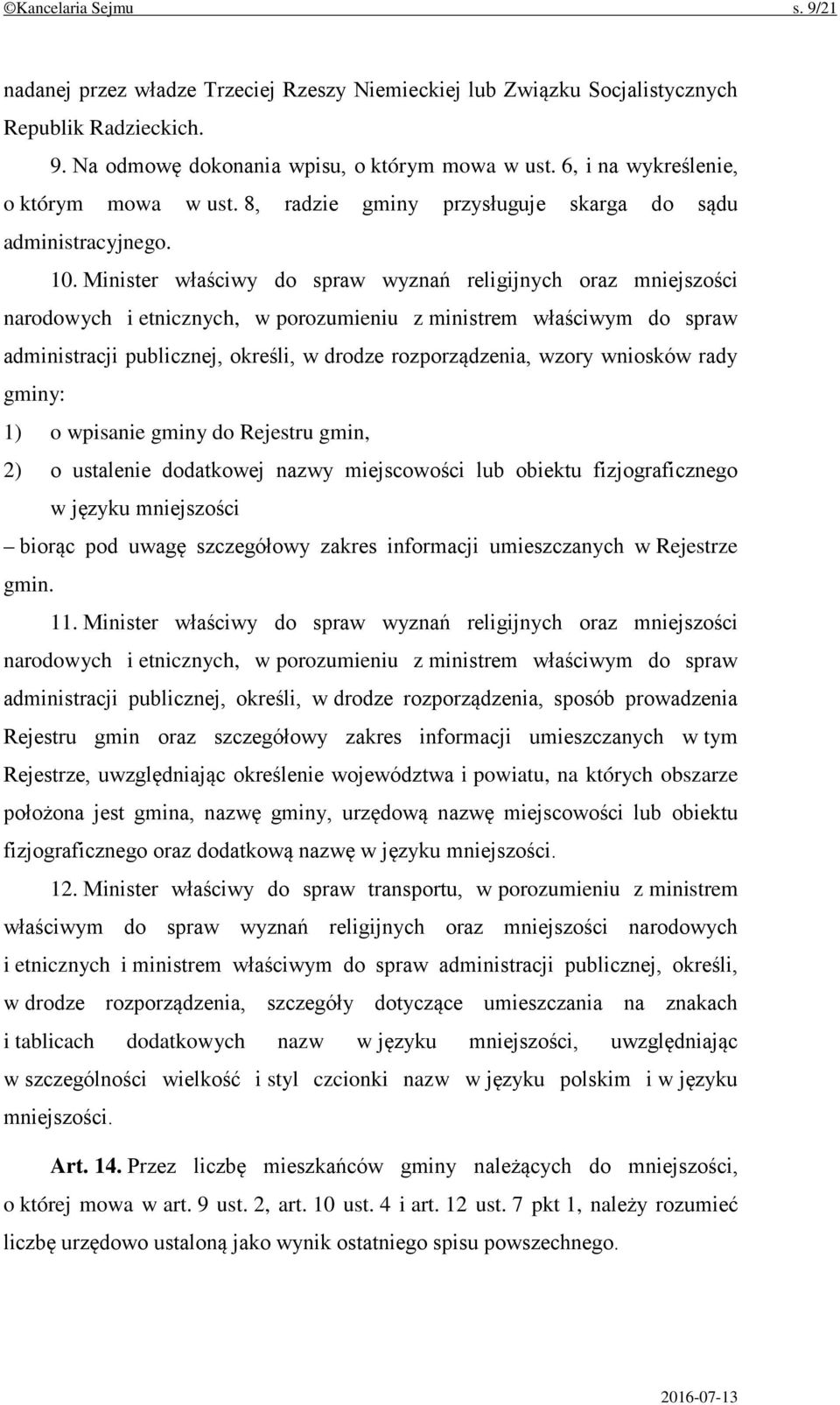 ©Kancelaria Sejmu s. 9/21

nadanej przez władze Trzeciej Rzeszy Niemieckiej lub Związku Socjalistycznych Republik Radzieckich.

9. Na odmowę dokonania wpisu, o którym mowa w ust. 6, i na wykreślenie, o którym mowa w ust. 8, radzie gminy przysługuje skarga do sądu administracyjnego.

10. Minister właściwy do spraw wyznań religijnych oraz mniejszości narodowych i etnicznych, w porozumieniu z ministrem właściwym do spraw administracji publicznej, określi, w drodze rozporządzenia, wzory wniosków rady gminy:

1) o wpisanie gminy do Rejestru gmin,

2) o ustalenie dodatkowej nazwy miejscowości lub obiektu fizjograficznego w języku mniejszości

– biorąc pod uwagę szczegółowy zakres informacji umieszczanych w Rejestrze gmin.

11. Minister właściwy do spraw wyznań religijnych oraz mniejszości narodowych i etnicznych, w porozumieniu z ministrem właściwym do spraw administracji publicznej, określi, w drodze rozporządzenia, sposób prowadzenia Rejestru gmin oraz szczegółowy zakres informacji umieszczanych w tym Rejestrze, uwzględniając określenie województwa i powiatu, na których obszarze położona jest gmina, nazwę gminy, urzędową nazwę miejscowości lub obiektu fizjograficznego oraz dodatkową nazwę w języku mniejszości.

12. Minister właściwy do spraw transportu, w porozumieniu z ministrem właściwym do spraw wyznań religijnych oraz mniejszości narodowych i etnicznych i ministrem właściwym do spraw administracji publicznej, określi, w drodze rozporządzenia, szczegóły dotyczące umieszczania na znakach i tablicach dodatkowych nazw w języku mniejszości, uwzględniając w szczególności wielkość i styl czcionki nazw w języku polskim i w języku mniejszości.

Art. 14. Przez liczbę mieszkańców gminy należących do mniejszości, o której mowa w art. 9 ust. 2, art. 10 ust. 4 i art. 12 ust. 7 pkt 1, należy rozumieć liczbę urzędowo ustaloną jako wynik ostatniego spisu powszechnego.

2016-07-13